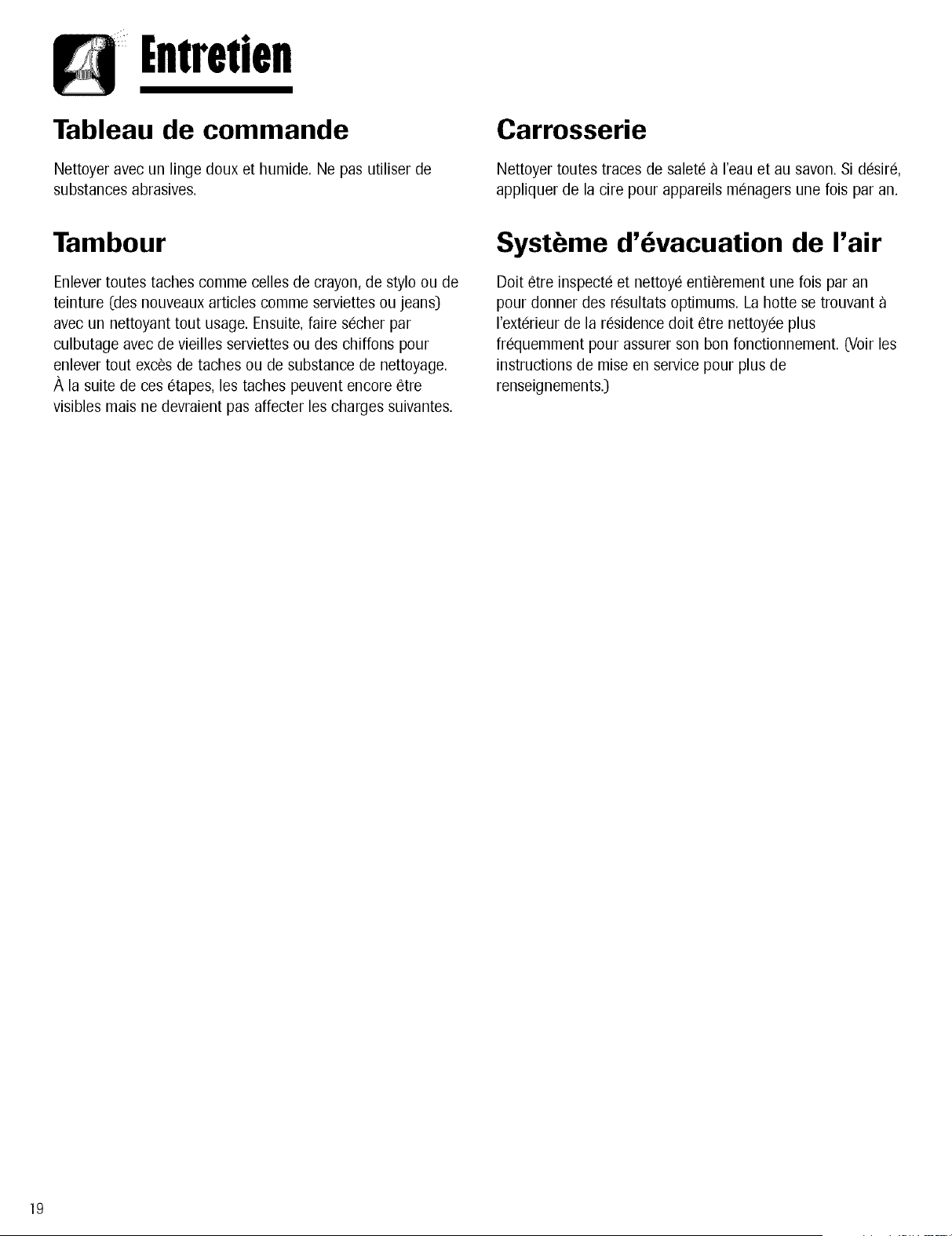 Entretien

Tableau de commande

Nettoyer avec un linge doux et humide. Ne pas utiliser de substances abrasives.

Tambour

Enlever toutes taches comme celles de crayon, de stylo ou de teinture (des nouveaux articles comme serviettes ou jeans) avec un nettoyant tout usage. Ensuite, faire sécher par culbutage avec de vieilles serviettes ou des chiffons pour enlever tout excès de taches ou de substance de nettoyage. À la suite de ces étapes, les taches peuvent encore être visibles mais ne devraient pas affecter les charges suivantes.

Carrosserie

Nettoyer toutes traces de saleté à l'eau et au savon. Si désiré, appliquer de la cire pour appareils ménagers une fois par an.

Système d'évacuation de l'air

Doit être inspecté et nettoyé entièrement une fois par an pour donner des résultats optimums. La hotte se trouvant à l'extérieur de la résidence doit être nettoyée plus fréquemment pour assurer son bon fonctionnement. (Voir les instructions de mise en service pour plus de renseignements.)

19